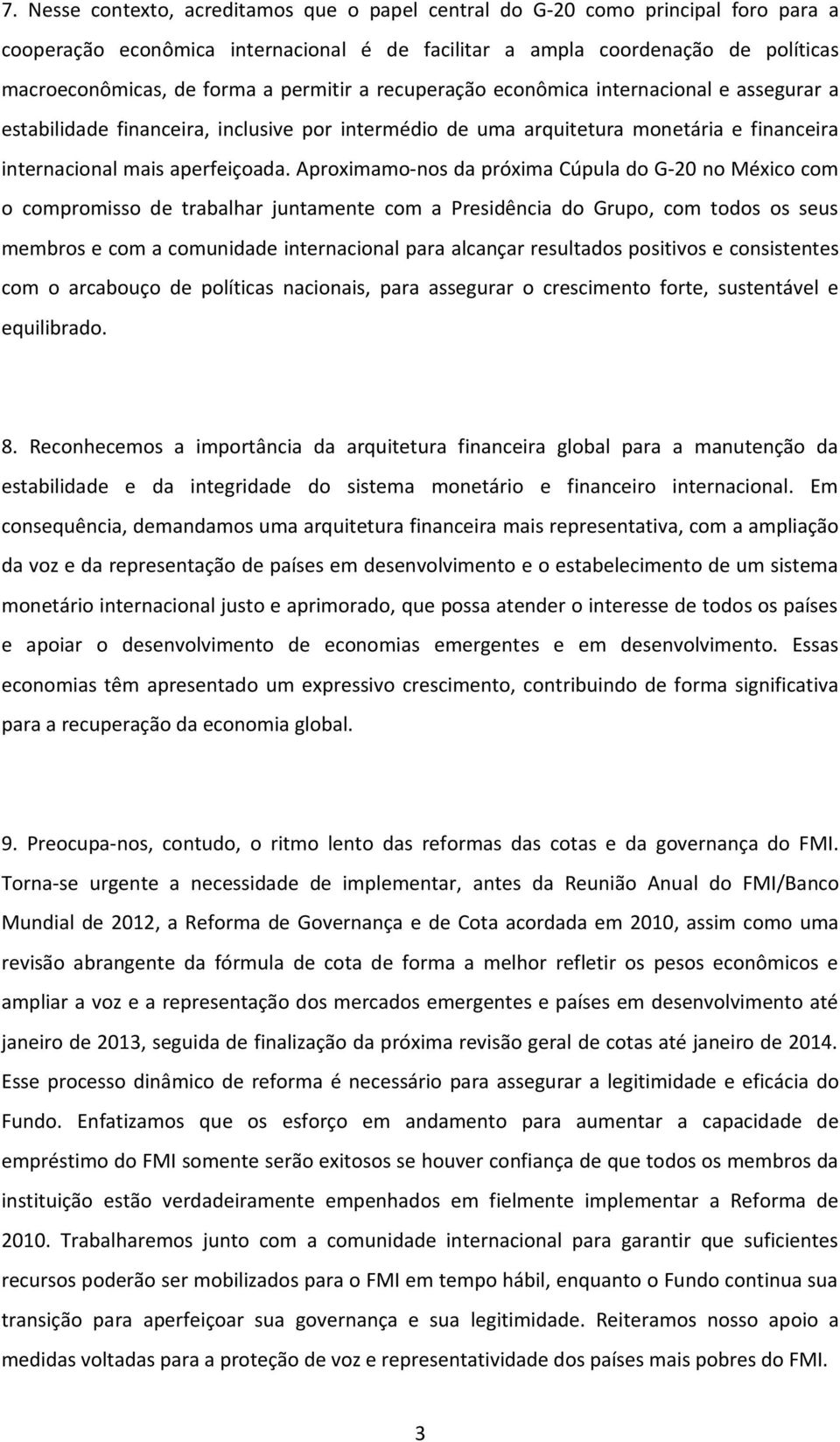 7. Nesse contexto, acreditamos que o papel central do G-20 como principal foro para a cooperação econômica internacional é de facilitar a ampla coordenação de políticas macroeconômicas, de forma a permitir a recuperação econômica internacional e assegurar a estabilidade financeira, inclusive por intermédio de uma arquitetura monetária e financeira internacional mais aperfeiçoada. Aproximamo-nos da próxima Cúpula do G-20 no México com o compromisso de trabalhar juntamente com a Presidência do Grupo, com todos os seus membros e com a comunidade internacional para alcançar resultados positivos e consistentes com o arcabouço de políticas nacionais, para assegurar o crescimento forte, sustentável e equilibrado.

8. Reconhecemos a importância da arquitetura financeira global para a manutenção da estabilidade e da integridade do sistema monetário e financeiro internacional. Em consequência, demandamos uma arquitetura financeira mais representativa, com a ampliação da voz e da representação de países em desenvolvimento e o estabelecimento de um sistema monetário internacional justo e aprimorado, que possa atender o interesse de todos os países e apoiar o desenvolvimento de economias emergentes e em desenvolvimento. Essas economias têm apresentado um expressivo crescimento, contribuindo de forma significativa para a recuperação da economia global.

9. Preocupa-nos, contudo, o ritmo lento das reformas das cotas e da governança do FMI. Torna-se urgente a necessidade de implementar, antes da Reunião Anual do FMI/Banco Mundial de 2012, a Reforma de Governança e de Cota acordada em 2010, assim como uma revisão abrangente da fórmula de cota de forma a melhor refletir os pesos econômicos e ampliar a voz e a representação dos mercados emergentes e países em desenvolvimento até janeiro de 2013, seguida de finalização da próxima revisão geral de cotas até janeiro de 2014. Esse processo dinâmico de reforma é necessário para assegurar a legitimidade e eficácia do Fundo. Enfatizamos que os esforço em andamento para aumentar a capacidade de empréstimo do FMI somente serão exitosos se houver confiança de que todos os membros da instituição estão verdadeiramente empenhados em fielmente implementar a Reforma de 2010. Trabalharemos junto com a comunidade internacional para garantir que suficientes recursos poderão ser mobilizados para o FMI em tempo hábil, enquanto o Fundo continua sua transição para aperfeiçoar sua governança e sua legitimidade. Reiteramos nosso apoio a medidas voltadas para a proteção de voz e representatividade dos países mais pobres do FMI.

3